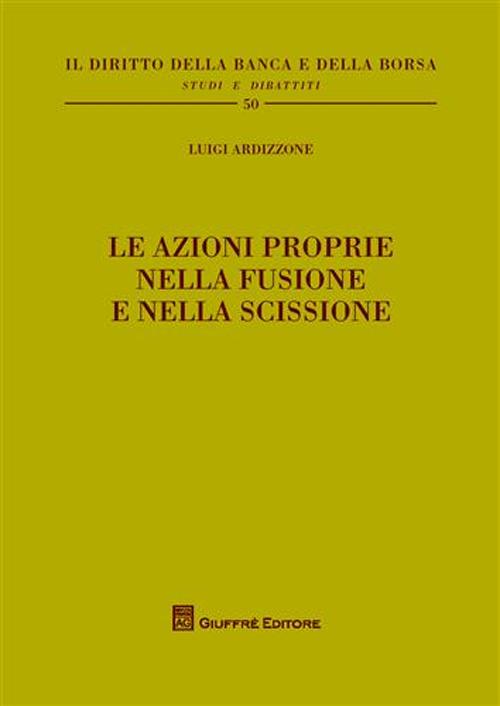 IL DIRITTO DELLA BANCA E DELLA BORSA
STUDI E DIBATTITI
50

LUIGI ARDIZZONE

LE AZIONI PROPRIE
NELLA FUSIONE
E NELLA SCISSIONE

AG GIUFFRÈ EDITORE